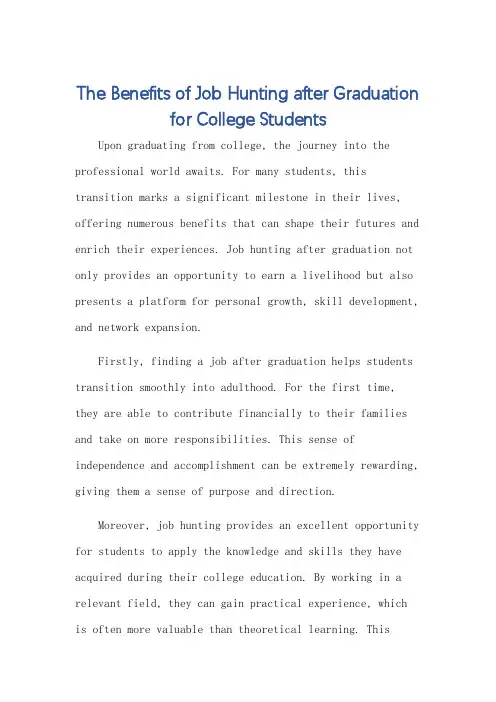 The Benefits of Job Hunting after Graduation for College Students

Upon graduating from college, the journey into the professional world awaits. For many students, this transition marks a significant milestone in their lives, offering numerous benefits that can shape their futures and enrich their experiences. Job hunting after graduation not only provides an opportunity to earn a livelihood but also presents a platform for personal growth, skill development, and network expansion.

Firstly, finding a job after graduation helps students transition smoothly into adulthood. For the first time, they are able to contribute financially to their families and take on more responsibilities. This sense of independence and accomplishment can be extremely rewarding, giving them a sense of purpose and direction.

Moreover, job hunting provides an excellent opportunity for students to apply the knowledge and skills they have acquired during their college education. By working in a relevant field, they can gain practical experience, which is often more valuable than theoretical learning. This